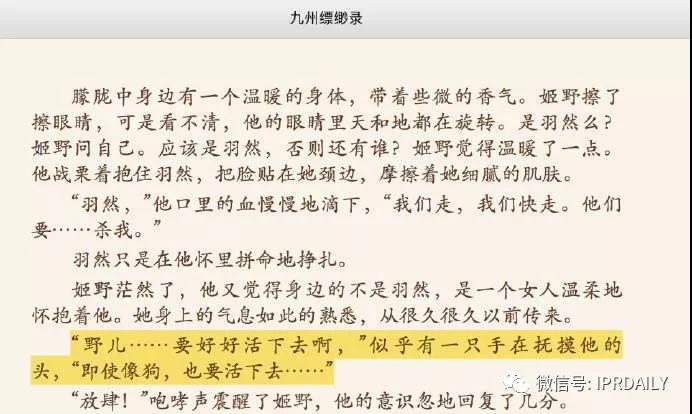 九州缥缈录

朦胧中身边有一个温暖的身体，带着些微的香气。姬野擦了擦眼睛，可是看不清，他的眼睛里天和地都在旋转。是羽然么？姬野问自己。应该是羽然，否则还有谁？姬野觉得温暖了一点。他战栗着抱住羽然，把脸贴在她颈边，摩擦着她细腻的肌肤。

“羽然，”他口里的血慢慢地滴下，“我们走，我们快走。他们要……杀我。”

羽然只是在他怀里拼命地挣扎。

姬野茫然了，他又觉得身边的不是羽然，是一个女人温柔地怀抱着他。她身上的气息如此的熟悉，从很久很久以前传来。

“野儿……要好好活下去啊，”似乎有一只手在抚摸他的头，“即使像狗，也要活下去……”

“放肆！”咆哮声震醒了姬野，他的意识忽地回复了几分。

微信号: IPRDAILY